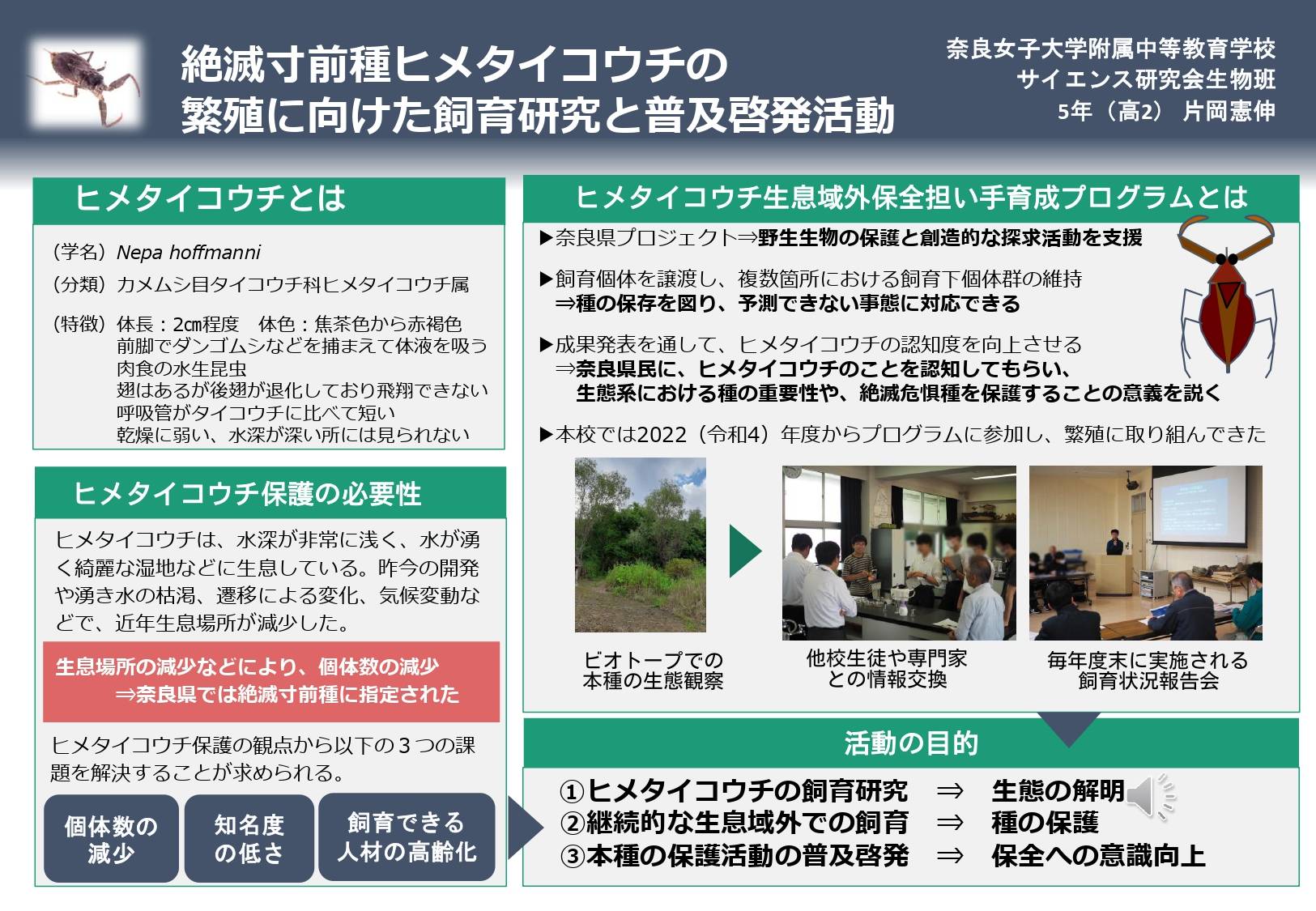 絶滅寸前種ヒメタイコウチの
繁殖に向けた飼育研究と普及啓発活動

奈良女子大学附属中等教育学校
サイエンス研究会生物班
5年（高2） 片岡憲伸

ヒメタイコウチとは

（学名）Nepa hoffmanni
（分類）カメムシ目タイコウチ科ヒメタイコウチ属
（特徴）体長：2㎝程度 体色：焦茶色から赤褐色
前脚でダンゴムシなどを捕まえて体液を吸う
肉食の水生昆虫
翅はあるが後翅が退化しており飛翔できない
呼吸管がタイコウチに比べて短い
乾燥に弱い、水深が深い所には見られない

ヒメタイコウチ保護の必要性

ヒメタイコウチは、水深が非常に浅く、水が湧く綺麗な湿地などに生息している。昨今の開発や湧き水の枯渇、遷移による変化、気候変動などで、近年生息場所が減少した。

生息場所の減少などにより、個体数の減少
⇒奈良県では絶滅寸前種に指定された

ヒメタイコウチ保護の観点から以下の３つの課題を解決することが求められる。

個体数の
減少

知名度
の低さ

飼育できる
人材の高齢化

ヒメタイコウチ生息域外保全担い手育成プログラムとは

▶奈良県プロジェクト⇒野生生物の保護と創造的な探求活動を支援

▶飼育個体を譲渡し、複数箇所における飼育下個体群の維持
⇒種の保存を図り、予測できない事態に対応できる

▶成果発表を通して、ヒメタイコウチの認知度を向上させる
⇒奈良県民に、ヒメタイコウチのことを認知してもらい、
生態系における種の重要性や、絶滅危惧種を保護することの意義を説く

▶本校では2022（令和4）年度からプログラムに参加し、繁殖に取り組んできた

ビオトープでの
本種の生態観察

他校生徒や専門家
との情報交換

毎年度末に実施される
飼育状況報告会

活動の目的

①ヒメタイコウチの飼育研究 ⇒ 生態の解明
②継続的な生息域外での飼育 ⇒ 種の保護
③本種の保護活動の普及啓発 ⇒ 保全への意識向上